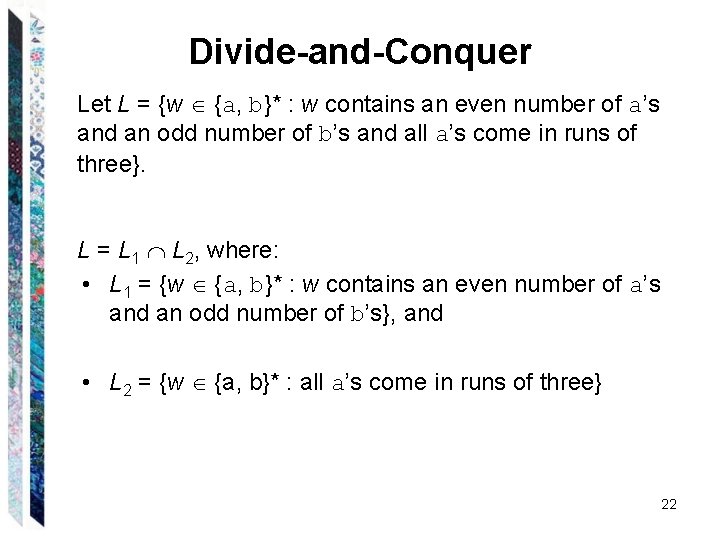 Divide-and-Conquer

Let $L = \{w \in \{a, b\}^* : w$ contains an even number of a's and an odd number of b's and all a's come in runs of three$\}$.

$L = L_1 \cap L_2$, where:

• $L_1 = \{w \in \{a, b\}^* : w$ contains an even number of a's and an odd number of b's$\}$, and

• $L_2 = \{w \in \{a, b\}^* :$ all a's come in runs of three$\}$

22